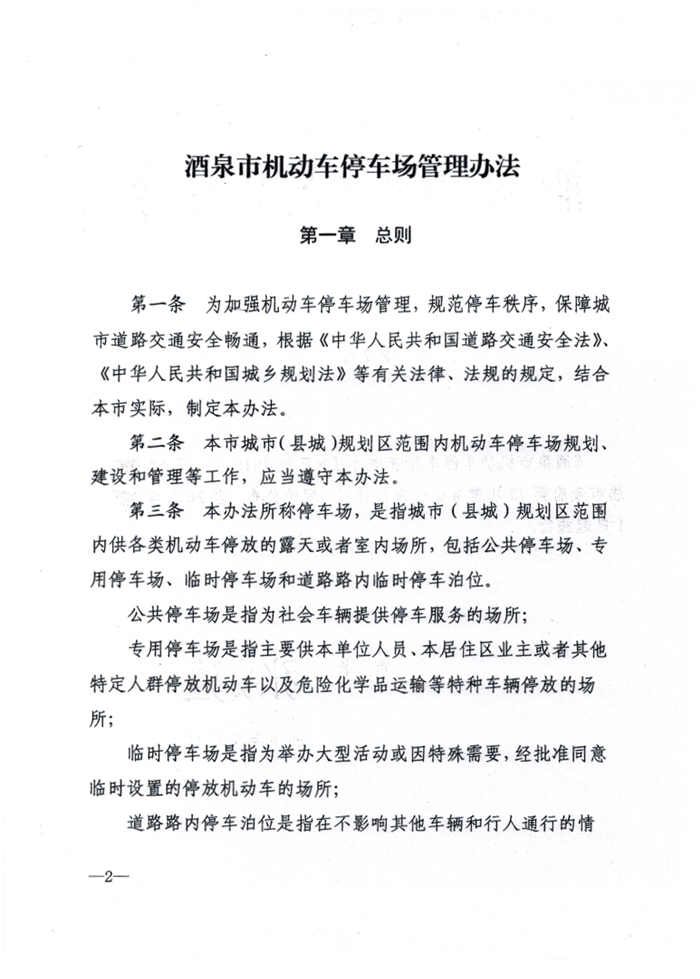 酒泉市机动车停车场管理办法

第一章　总则

第一条　为加强机动车停车场管理，规范停车秩序，保障城市道路交通安全畅通，根据《中华人民共和国道路交通安全法》、《中华人民共和国城乡规划法》等有关法律、法规的规定，结合本市实际，制定本办法。

第二条　本市城市（县城）规划区范围内机动车停车场规划、建设和管理等工作，应当遵守本办法。

第三条　本办法所称停车场，是指城市（县城）规划区范围内供各类机动车停放的露天或者室内场所，包括公共停车场、专用停车场、临时停车场和道路路内临时停车泊位。

公共停车场是指为社会车辆提供停车服务的场所；

专用停车场是指主要供本单位人员、本居住区业主或者其他特定人群停放机动车以及危险化学品运输等特种车辆停放的场所；

临时停车场是指为举办大型活动或因特殊需要，经批准同意临时设置的停放机动车的场所；

道路路内停车泊位是指在不影响其他车辆和行人通行的情

—2—